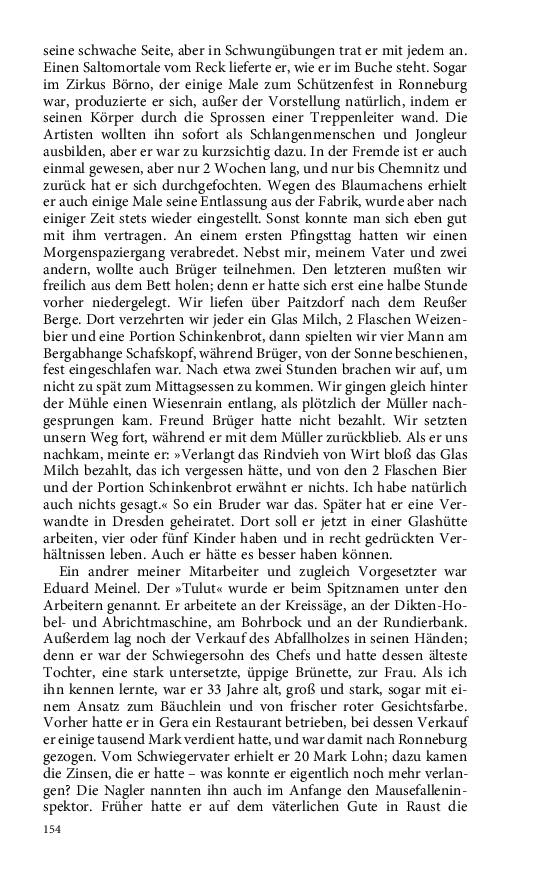 seine schwache Seite, aber in Schwungübungen trat er mit jedem an. Einen Saltomortale vom Reck lieferte er, wie er im Buche steht. Sogar im Zirkus Börno, der einige Male zum Schützenfest in Ronneburg war, produzierte er sich, außer der Vorstellung natürlich, indem er seinen Körper durch die Sprossen einer Treppenleiter wand. Die Artisten wollten ihn sofort als Schlangenmenschen und Jongleur ausbilden, aber er war zu kurzsichtig dazu. In der Fremde ist er auch einmal gewesen, aber nur 2 Wochen lang, und nur bis Chemnitz und zurück hat er sich durchgefochten. Wegen des Blaumachens erhielt er auch einige Male seine Entlassung aus der Fabrik, wurde aber nach einiger Zeit stets wieder eingestellt. Sonst konnte man sich eben gut mit ihm vertragen. An einem ersten Pfingsttag hatten wir einen Morgenspaziergang verabredet. Nebst mir, meinem Vater und zwei andern, wollte auch Brüger teilnehmen. Den letzteren mußten wir freilich aus dem Bett holen; denn er hatte sich erst eine halbe Stunde vorher niedergelegt. Wir liefen über Paitzdorf nach dem Reußer Berge. Dort verzehrten wir jeder ein Glas Milch, 2 Flaschen Weizenbier und eine Portion Schinkenbrot, dann spielten wir vier Mann am Bergabhange Schafskopf, während Brüger, von der Sonne beschienen, fest eingeschlafen war. Nach etwa zwei Stunden brachen wir auf, um nicht zu spät zum Mittagsessen zu kommen. Wir gingen gleich hinter der Mühle einen Wiesenrain entlang, als plötzlich der Müller nachgesprungen kam. Freund Brüger hatte nicht bezahlt. Wir setzten unsern Weg fort, während er mit dem Müller zurückblieb. Als er uns nachkam, meinte er: »Verlangt das Rindvieh von Wirt bloß das Glas Milch bezahlt, das ich vergessen hätte, und von den 2 Flaschen Bier und der Portion Schinkenbrot erwähnt er nichts. Ich habe natürlich auch nichts gesagt.« So ein Bruder war das. Später hat er eine Verwandte in Dresden geheiratet. Dort soll er jetzt in einer Glashütte arbeiten, vier oder fünf Kinder haben und in recht gedrückten Verhältnissen leben. Auch er hätte es besser haben können.

Ein andrer meiner Mitarbeiter und zugleich Vorgesetzter war Eduard Meinel. Der »Tulut« wurde er beim Spitznamen unter den Arbeitern genannt. Er arbeitete an der Kreissäge, an der Dikten-Hobel- und Abrichtmaschine, am Bohrbock und an der Rundierbank. Außerdem lag noch der Verkauf des Abfallholzes in seinen Händen; denn er war der Schwiegersohn des Chefs und hatte dessen älteste Tochter, eine stark untersetzte, üppige Brünette, zur Frau. Als ich ihn kennen lernte, war er 33 Jahre alt, groß und stark, sogar mit einem Ansatz zum Bäuchlein und von frischer roter Gesichtsfarbe. Vorher hatte er in Gera ein Restaurant betrieben, bei dessen Verkauf er einige tausend Mark verdient hatte, und war damit nach Ronneburg gezogen. Vom Schwiegervater erhielt er 20 Mark Lohn; dazu kamen die Zinsen, die er hatte – was konnte er eigentlich noch mehr verlangen? Die Nagler nannten ihn auch im Anfange den Mausefalleninspektor. Früher hatte er auf dem väterlichen Gute in Raust die

154